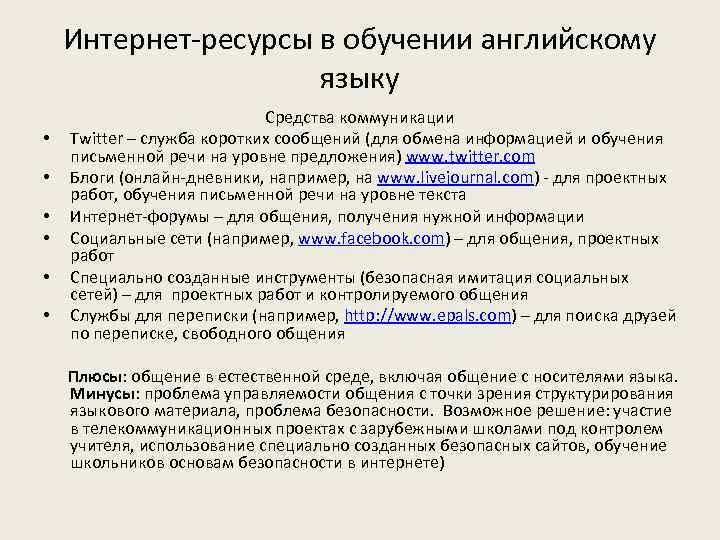 Интернет-ресурсы в обучении английскому языку

Средства коммуникации

• Twitter – служба коротких сообщений (для обмена информацией и обучения письменной речи на уровне предложения) www.twitter.com
• Блоги (онлайн-дневники, например, на www.livejournal.com) - для проектных работ, обучения письменной речи на уровне текста
• Интернет-форумы – для общения, получения нужной информации
• Социальные сети (например, www.facebook.com) – для общения, проектных работ
• Специально созданные инструменты (безопасная имитация социальных сетей) – для проектных работ и контролируемого общения
• Службы для переписки (например, http://www.epals.com) – для поиска друзей по переписке, свободного общения

Плюсы: общение в естественной среде, включая общение с носителями языка. Минусы: проблема управляемости общения с точки зрения структурирования языкового материала, проблема безопасности. Возможное решение: участие в телекоммуникационных проектах с зарубежными школами под контролем учителя, использование специально созданных безопасных сайтов, обучение школьников основам безопасности в интернете)